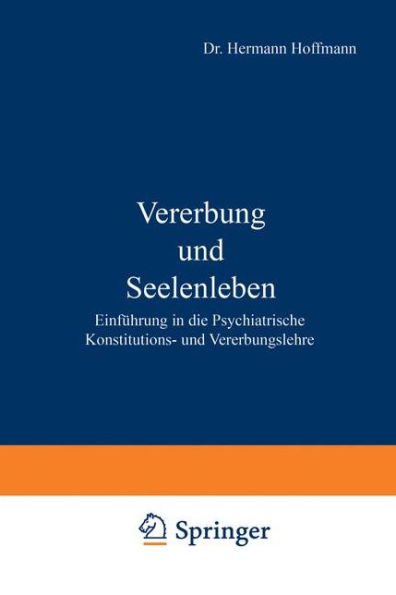 Dr. Hermann Hoffmann

Vererbung
und
Seelenleben

Einführung in die Psychiatrische Konstitutions- und Vererbungslehre

Springer